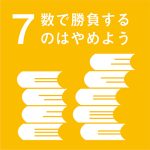 7 数で勝負するのはやめよう